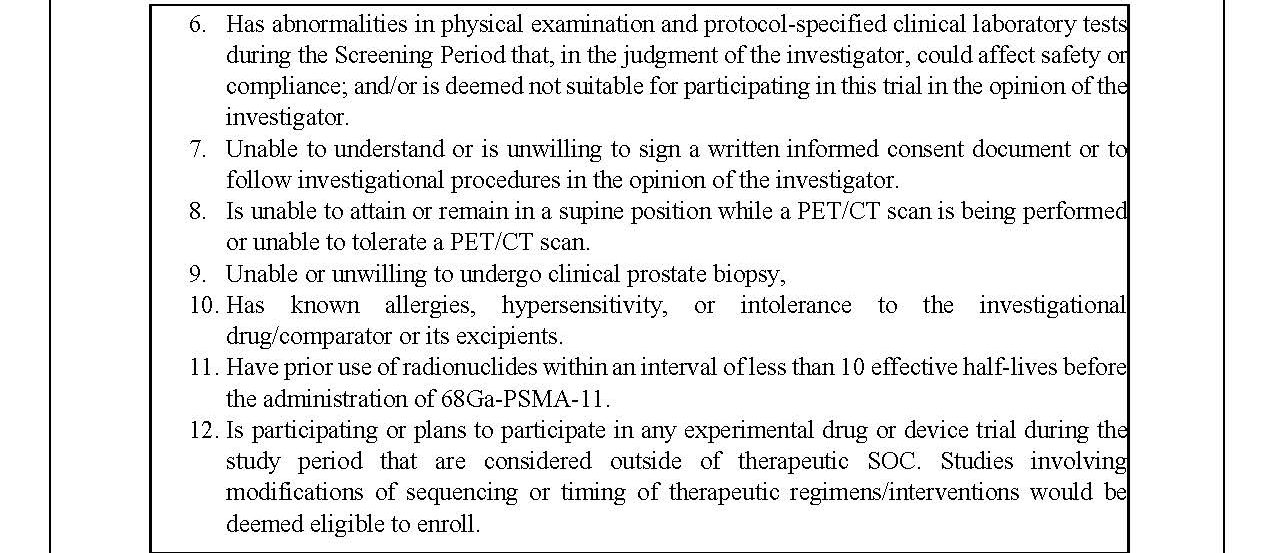 6. Has abnormalities in physical examination and protocol-specified clinical laboratory tests during the Screening Period that, in the judgment of the investigator, could affect safety or compliance; and/or is deemed not suitable for participating in this trial in the opinion of the investigator.
7. Unable to understand or is unwilling to sign a written informed consent document or to follow investigational procedures in the opinion of the investigator.
8. Is unable to attain or remain in a supine position while a PET/CT scan is being performed or unable to tolerate a PET/CT scan.
9. Unable or unwilling to undergo clinical prostate biopsy,
10. Has known allergies, hypersensitivity, or intolerance to the investigational drug/comparator or its excipients.
11. Have prior use of radionuclides within an interval of less than 10 effective half-lives before the administration of 68Ga-PSMA-11.
12. Is participating or plans to participate in any experimental drug or device trial during the study period that are considered outside of therapeutic SOC. Studies involving modifications of sequencing or timing of therapeutic regimens/interventions would be deemed eligible to enroll.